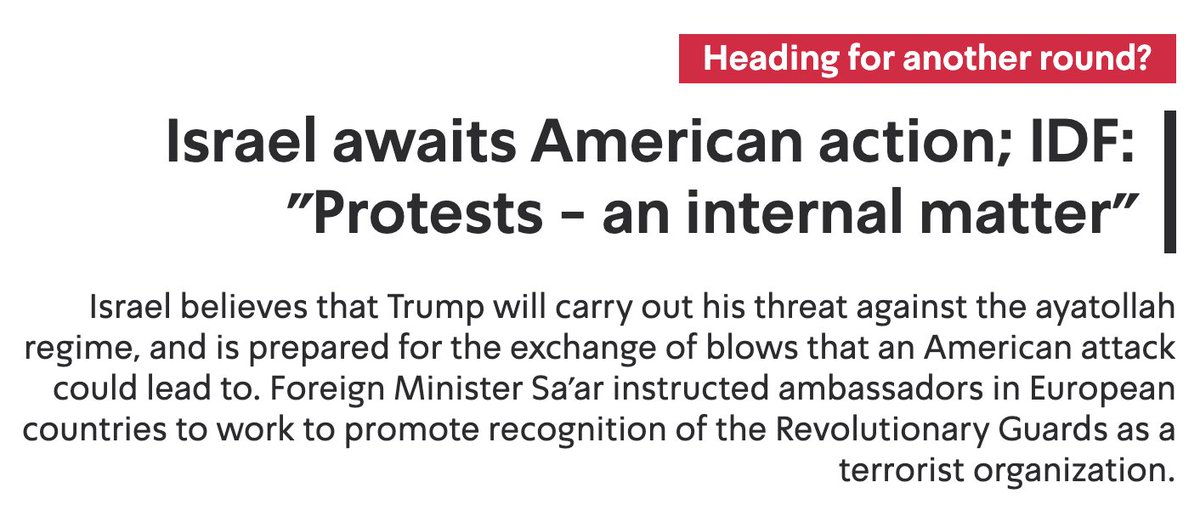 Heading for another round?

Israel awaits American action; IDF: "Protests - an internal matter"

Israel believes that Trump will carry out his threat against the ayatollah regime, and is prepared for the exchange of blows that an American attack could lead to. Foreign Minister Sa'ar instructed ambassadors in European countries to work to promote recognition of the Revolutionary Guards as a terrorist organization.